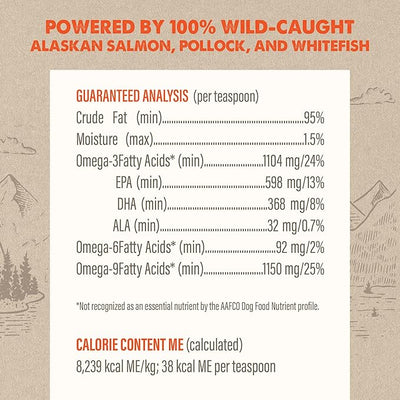 POWERED BY 100% WILD-CAUGHT
ALASKAN SALMON, POLLOCK, AND WHITEFISH

GUARANTEED ANALYSIS (per teaspoon)
Crude Fat (min) 95%
Moisture (max) 1.5%
Omega-3Fatty Acids* (min) 1104 mg/24%
EPA (min) 598 mg/13%
DHA (min) 368 mg/8%
ALA (min) 32 mg/0.7%
Omega-6Fatty Acids* (min) 92 mg/2%
Omega-9Fatty Acids* (min) 1150 mg/25%

*Not recognized as an essential nutrient by the AAFCO Dog Food Nutrient profile.

CALORIE CONTENT ME (calculated)
8,239 kcal ME/kg; 38 kcal ME per teaspoon